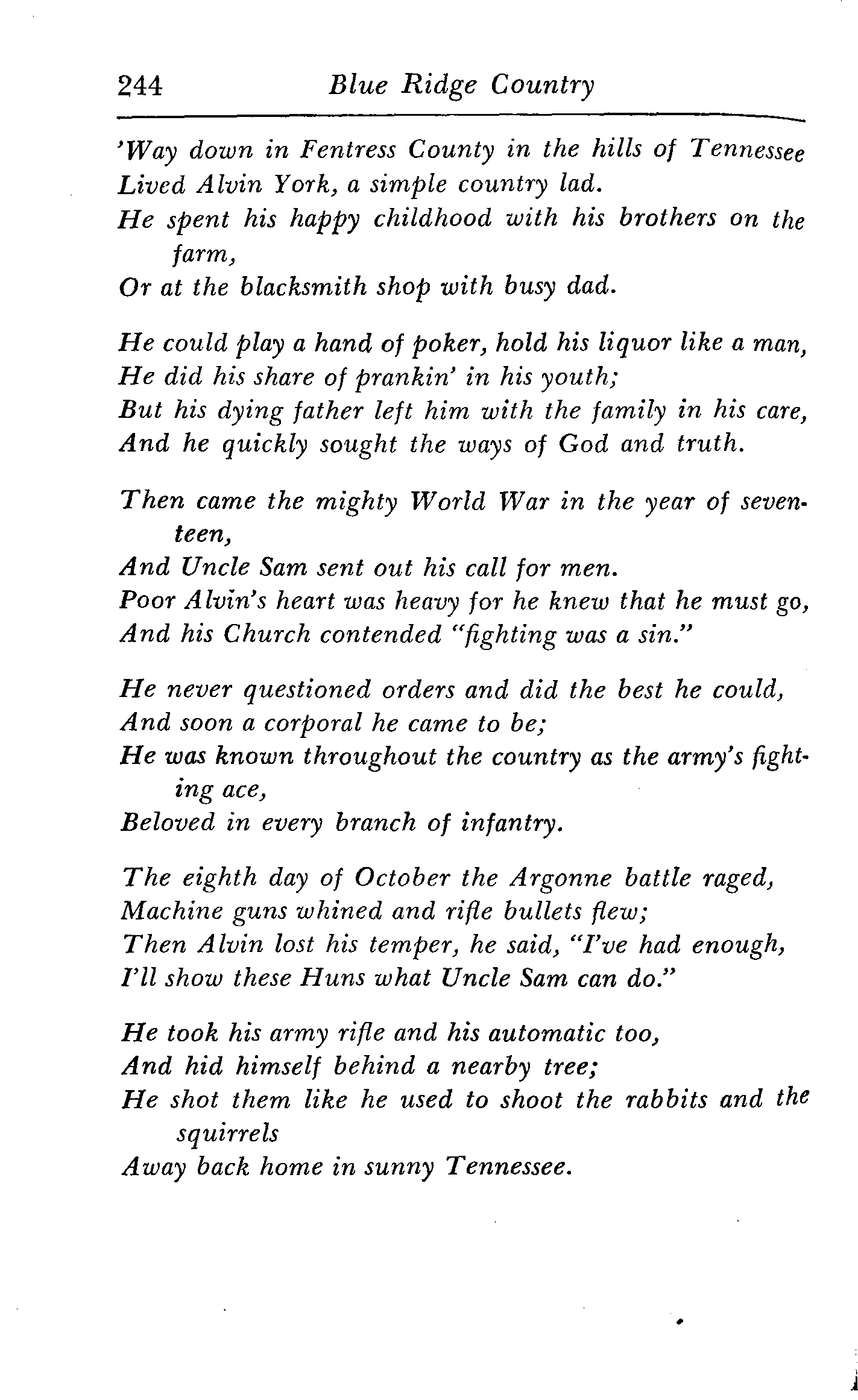 244 Blue Ridge Country

'Way down in Fentress County in the hills of Tennessee
Lived Alvin York, a simple country lad.
He spent his happy childhood with his brothers on the farm,
Or at the blacksmith shop with busy dad.

He could play a hand of poker, hold his liquor like a man,
He did his share of prankin' in his youth;
But his dying father left him with the family in his care,
And he quickly sought the ways of God and truth.

Then came the mighty World War in the year of seventeen,
And Uncle Sam sent out his call for men.
Poor Alvin's heart was heavy for he knew that he must go,
And his Church contended "fighting was a sin."

He never questioned orders and did the best he could,
And soon a corporal he came to be;
He was known throughout the country as the army's fighting ace,
Beloved in every branch of infantry.

The eighth day of October the Argonne battle raged,
Machine guns whined and rifle bullets flew;
Then Alvin lost his temper, he said, "I've had enough,
I'll show these Huns what Uncle Sam can do."

He took his army rifle and his automatic too,
And hid himself behind a nearby tree;
He shot them like he used to shoot the rabbits and the squirrels
Away back home in sunny Tennessee.